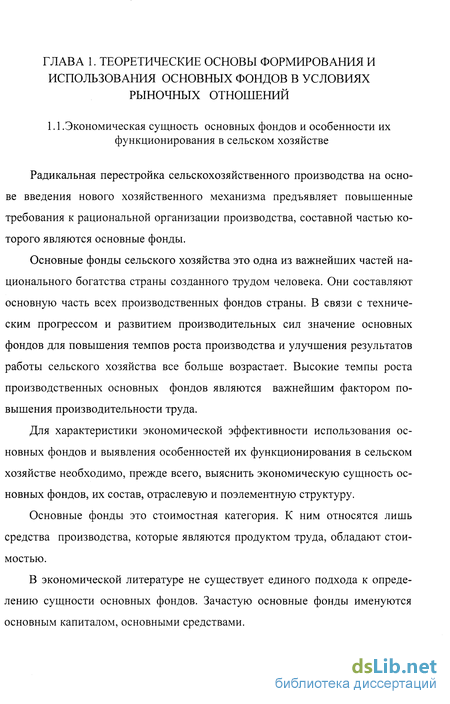 ГЛАВА 1. ТЕОРЕТИЧЕСКИЕ ОСНОВЫ ФОРМИРОВАНИЯ И ИСПОЛЬЗОВАНИЯ ОСНОВНЫХ ФОНДОВ В УСЛОВИЯХ РЫНОЧНЫХ ОТНОШЕНИЙ

1.1.Экономическая сущность основных фондов и особенности их функционирования в сельском хозяйстве

Радикальная перестройка сельскохозяйственного производства на основе введения нового хозяйственного механизма предъявляет повышенные требования к рациональной организации производства, составной частью которого являются основные фонды.

Основные фонды сельского хозяйства это одна из важнейших частей национального богатства страны созданного трудом человека. Они составляют основную часть всех производственных фондов страны. В связи с техническим прогрессом и развитием производительных сил значение основных фондов для повышения темпов роста производства и улучшения результатов работы сельского хозяйства все больше возрастает. Высокие темпы роста производственных основных фондов являются важнейшим фактором повышения производительности труда.

Для характеристики экономической эффективности использования основных фондов и выявления особенностей их функционирования в сельском хозяйстве необходимо, прежде всего, выяснить экономическую сущность основных фондов, их состав, отраслевую и поэлементную структуру.

Основные фонды это стоимостная категория. К ним относятся лишь средства производства, которые являются продуктом труда, обладают стоимостью.

В экономической литературе не существует единого подхода к определению сущности основных фондов. Зачастую основные фонды именуются основным капиталом, основными средствами.

dsLib.net
библиотека диссертаций